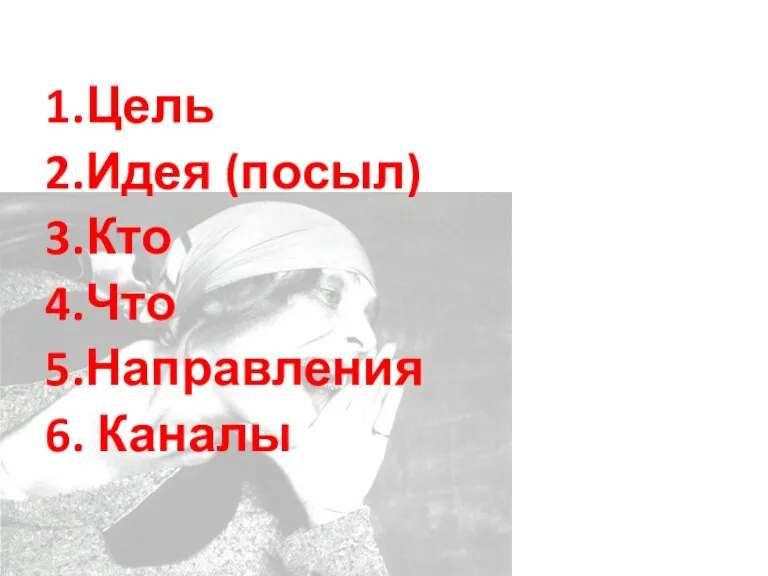 1.Цель
2.Идея (посыл)
3.Кто
4.Что
5.Направления
6. Каналы